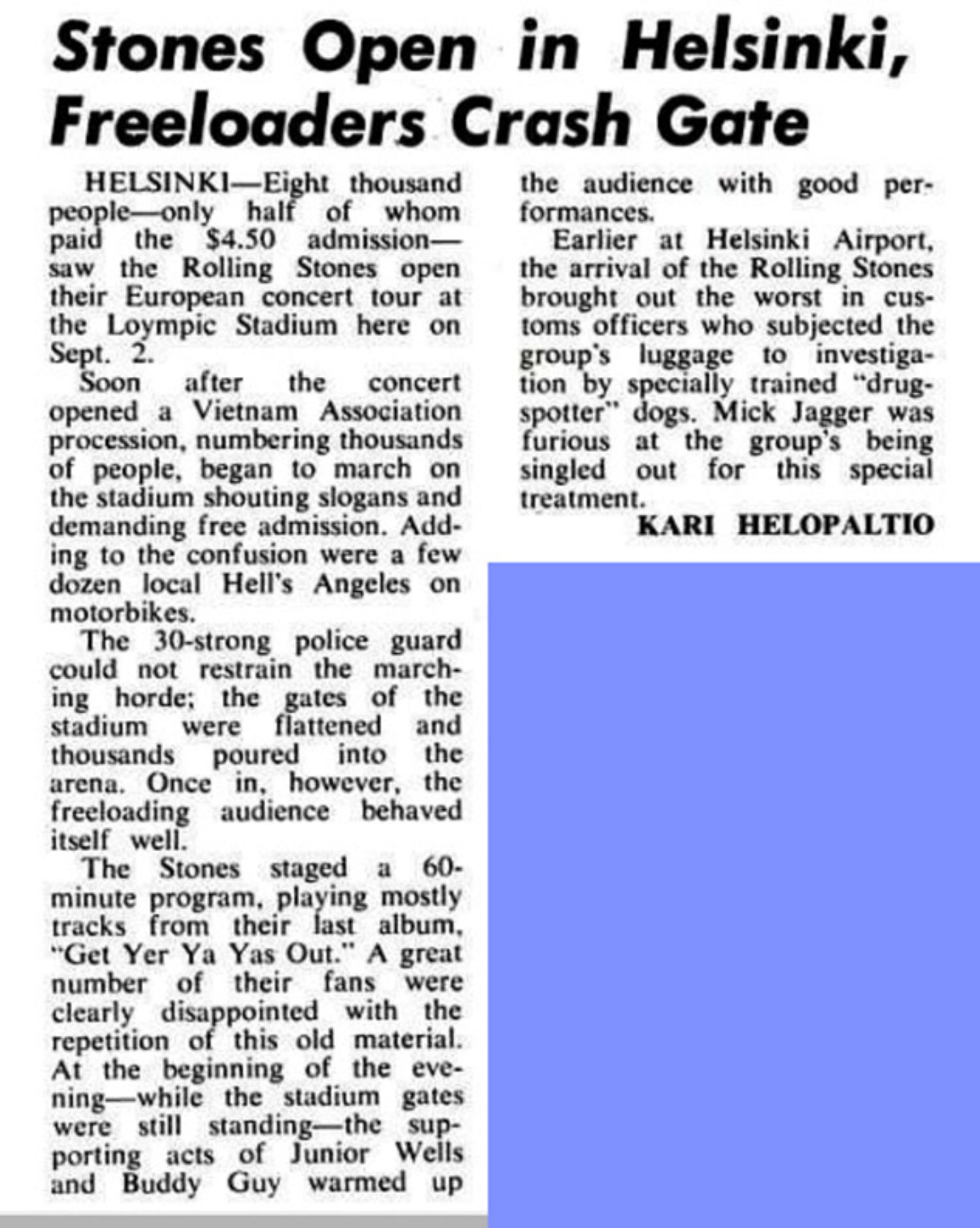 Stones Open in Helsinki, Freeloaders Crash Gate

HELSINKI—Eight thousand people—only half of whom paid the $4.50 admission—saw the Rolling Stones open their European concert tour at the Loympic Stadium here on Sept. 2.

Soon after the concert opened a Vietnam Association procession, numbering thousands of people, began to march on the stadium shouting slogans and demanding free admission. Adding to the confusion were a few dozen local Hell's Angeles on motorbikes.

The 30-strong police guard could not restrain the marching horde; the gates of the stadium were flattened and thousands poured into the arena. Once in, however, the freeloading audience behaved itself well.

The Stones staged a 60-minute program, playing mostly tracks from their last album, "Get Yer Ya Yas Out." A great number of their fans were clearly disappointed with the repetition of this old material. At the beginning of the evening—while the stadium gates were still standing—the supporting acts of Junior Wells and Buddy Guy warmed up the audience with good performances.

Earlier at Helsinki Airport, the arrival of the Rolling Stones brought out the worst in customs officers who subjected the group's luggage to investigation by specially trained "drug-spotter" dogs. Mick Jagger was furious at the group's being singled out for this special treatment.

KARI HELOPALTIO